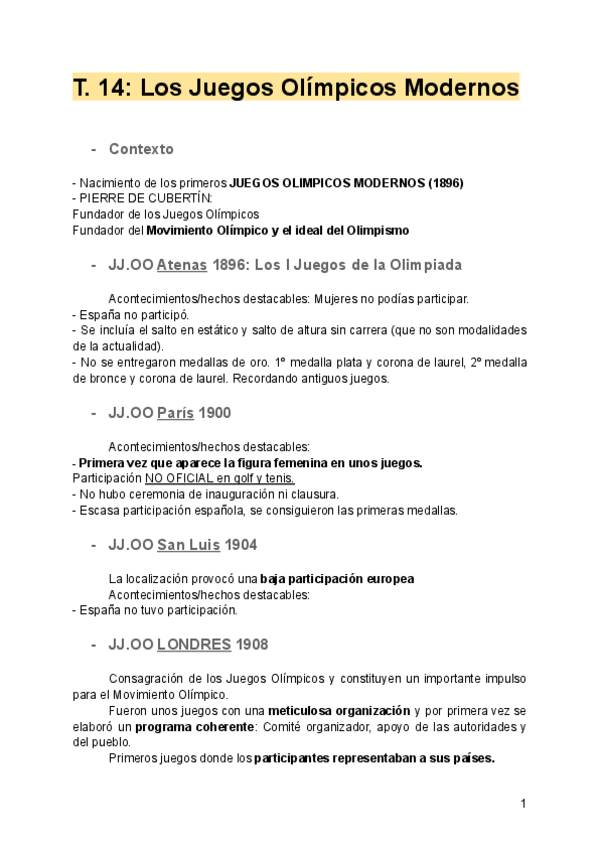 T. 14: Los Juegos Olímpicos Modernos

- Contexto

- Nacimiento de los primeros JUEGOS OLIMPICOS MODERNOS (1896)
- PIERRE DE CUBERTÍN:
Fundador de los Juegos Olímpicos
Fundador del Movimiento Olímpico y el ideal del Olimpismo

- JJ.OO Atenas 1896: Los I Juegos de la Olimpiada

Acontecimientos/hechos destacables: Mujeres no podías participar.
- España no participó.
- Se incluía el salto en estático y salto de altura sin carrera (que no son modalidades de la actualidad).
- No se entregaron medallas de oro. 1º medalla plata y corona de laurel, 2º medalla de bronce y corona de laurel. Recordando antiguos juegos.

- JJ.OO París 1900

Acontecimientos/hechos destacables:
- Primera vez que aparece la figura femenina en unos juegos.
Participación NO OFICIAL en golf y tenis.
- No hubo ceremonia de inauguración ni clausura.
- Escasa participación española, se consiguieron las primeras medallas.

- JJ.OO San Luis 1904

La localización provocó una baja participación europea
Acontecimientos/hechos destacables:
- España no tuvo participación.

- JJ.OO LONDRES 1908

Consagración de los Juegos Olímpicos y constituyen un importante impulso para el Movimiento Olímpico.
Fueron unos juegos con una meticulosa organización y por primera vez se elaboró un programa coherente: Comité organizador, apoyo de las autoridades y del pueblo.
Primeros juegos donde los participantes representaban a sus países.

1